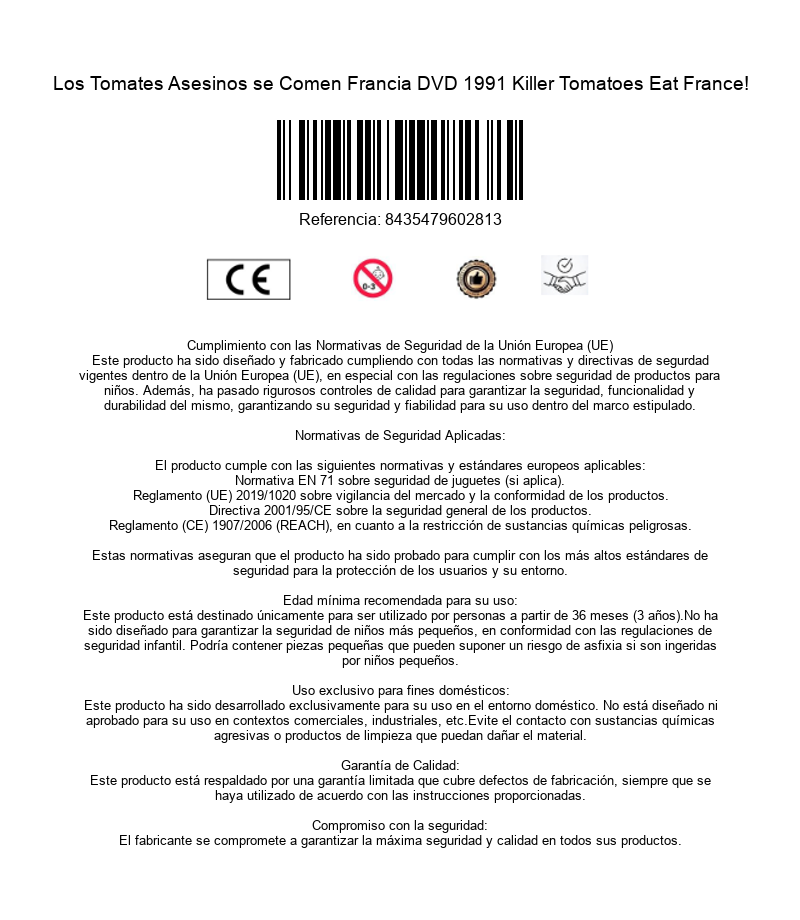 Los Tomates Asesinos se Comen Francia DVD 1991 Killer Tomatoes Eat France!

Referencia: 8435479602813

CE

0-3

Cumplimiento con las Normativas de Seguridad de la Unión Europea (UE)
Este producto ha sido diseñado y fabricado cumpliendo con todas las normativas y directivas de segurdad vigentes dentro de la Unión Europea (UE), en especial con las regulaciones sobre seguridad de productos para niños. Además, ha pasado rigurosos controles de calidad para garantizar la seguridad, funcionalidad y durabilidad del mismo, garantizando su seguridad y fiabilidad para su uso dentro del marco estipulado.

Normativas de Seguridad Aplicadas:

El producto cumple con las siguientes normativas y estándares europeos aplicables:
Normativa EN 71 sobre seguridad de juguetes (si aplica).
Reglamento (UE) 2019/1020 sobre vigilancia del mercado y la conformidad de los productos.
Directiva 2001/95/CE sobre la seguridad general de los productos.
Reglamento (CE) 1907/2006 (REACH), en cuanto a la restricción de sustancias químicas peligrosas.

Estas normativas aseguran que el producto ha sido probado para cumplir con los más altos estándares de seguridad para la protección de los usuarios y su entorno.

Edad mínima recomendada para su uso:
Este producto está destinado únicamente para ser utilizado por personas a partir de 36 meses (3 años).No ha sido diseñado para garantizar la seguridad de niños más pequeños, en conformidad con las regulaciones de seguridad infantil. Podría contener piezas pequeñas que pueden suponer un riesgo de asfixia si son ingeridas por niños pequeños.

Uso exclusivo para fines domésticos:
Este producto ha sido desarrollado exclusivamente para su uso en el entorno doméstico. No está diseñado ni aprobado para su uso en contextos comerciales, industriales, etc.Evite el contacto con sustancias químicas agresivas o productos de limpieza que puedan dañar el material.

Garantía de Calidad:
Este producto está respaldado por una garantía limitada que cubre defectos de fabricación, siempre que se haya utilizado de acuerdo con las instrucciones proporcionadas.

Compromiso con la seguridad:
El fabricante se compromete a garantizar la máxima seguridad y calidad en todos sus productos.